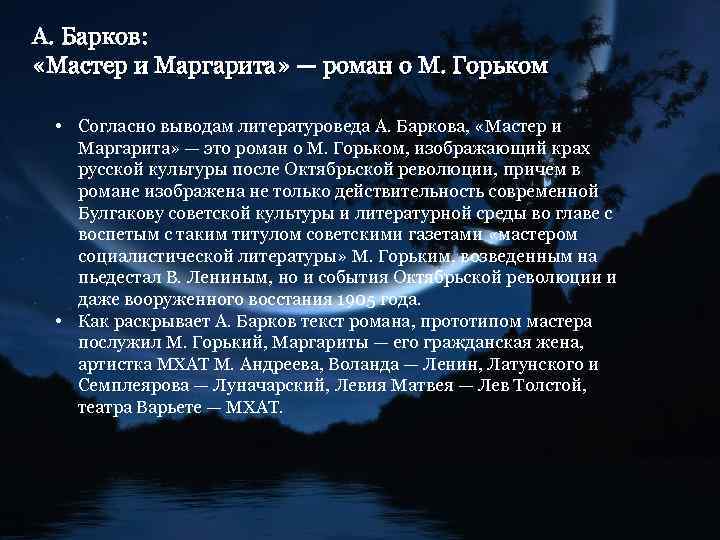 А. Барков:
«Мастер и Маргарита» — роман о М. Горьком

• Согласно выводам литературоведа А. Баркова, «Мастер и Маргарита» — это роман о М. Горьком, изображающий крах русской культуры после Октябрьской революции, причем в романе изображена не только действительность современной Булгакову советской культуры и литературной среды во главе с воспетым с таким титулом советскими газетами «мастером социалистической литературы» М. Горьким, возведенным на пьедестал В. Лениным, но и события Октябрьской революции и даже вооруженного восстания 1905 года.
• Как раскрывает А. Барков текст романа, прототипом мастера послужил М. Горький, Маргариты — его гражданская жена, артистка МХАТ М. Андреева, Воланда — Ленин, Латунского и Семплеярова — Луначарский, Левия Матвея — Лев Толстой, театра Варьете — МХАТ.